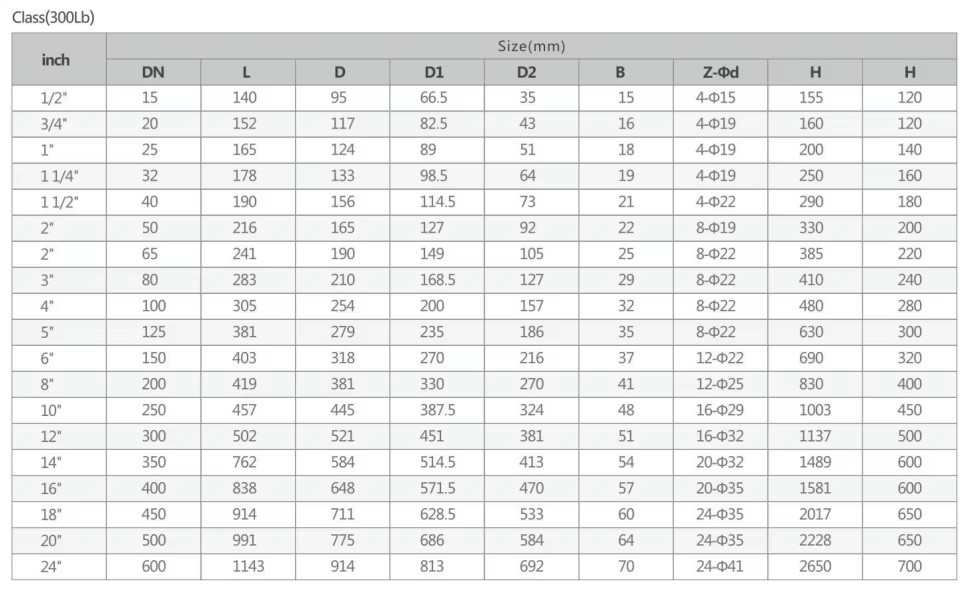 Class(300Lb)

| inch | Size(mm) | | | | | | | | |
|---|---|---|---|---|---|---|---|---|---|
| | DN | L | D | D1 | D2 | B | Z-Φd | H | H |
| 1/2" | 15 | 140 | 95 | 66.5 | 35 | 15 | 4-Φ15 | 155 | 120 |
| 3/4" | 20 | 152 | 117 | 82.5 | 43 | 16 | 4-Φ19 | 160 | 120 |
| 1" | 25 | 165 | 124 | 89 | 51 | 18 | 4-Φ19 | 200 | 140 |
| 1 1/4" | 32 | 178 | 133 | 98.5 | 64 | 19 | 4-Φ19 | 250 | 160 |
| 1 1/2" | 40 | 190 | 156 | 114.5 | 73 | 21 | 4-Φ22 | 290 | 180 |
| 2" | 50 | 216 | 165 | 127 | 92 | 22 | 8-Φ19 | 330 | 200 |
| 2" | 65 | 241 | 190 | 149 | 105 | 25 | 8-Φ22 | 385 | 220 |
| 3" | 80 | 283 | 210 | 168.5 | 127 | 29 | 8-Φ22 | 410 | 240 |
| 4" | 100 | 305 | 254 | 200 | 157 | 32 | 8-Φ22 | 480 | 280 |
| 5" | 125 | 381 | 279 | 235 | 186 | 35 | 8-Φ22 | 630 | 300 |
| 6" | 150 | 403 | 318 | 270 | 216 | 37 | 12-Φ22 | 690 | 320 |
| 8" | 200 | 419 | 381 | 330 | 270 | 41 | 12-Φ25 | 830 | 400 |
| 10" | 250 | 457 | 445 | 387.5 | 324 | 48 | 16-Φ29 | 1003 | 450 |
| 12" | 300 | 502 | 521 | 451 | 381 | 51 | 16-Φ32 | 1137 | 500 |
| 14" | 350 | 762 | 584 | 514.5 | 413 | 54 | 20-Φ32 | 1489 | 600 |
| 16" | 400 | 838 | 648 | 571.5 | 470 | 57 | 20-Φ35 | 1581 | 600 |
| 18" | 450 | 914 | 711 | 628.5 | 533 | 60 | 24-Φ35 | 2017 | 650 |
| 20" | 500 | 991 | 775 | 686 | 584 | 64 | 24-Φ35 | 2228 | 650 |
| 24" | 600 | 1143 | 914 | 813 | 692 | 70 | 24-Φ41 | 2650 | 700 |